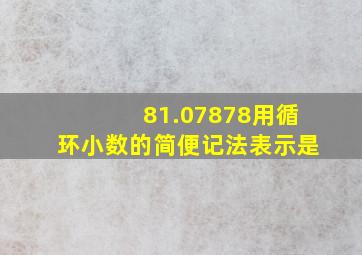 81.07878用循环小数的简便记法表示是